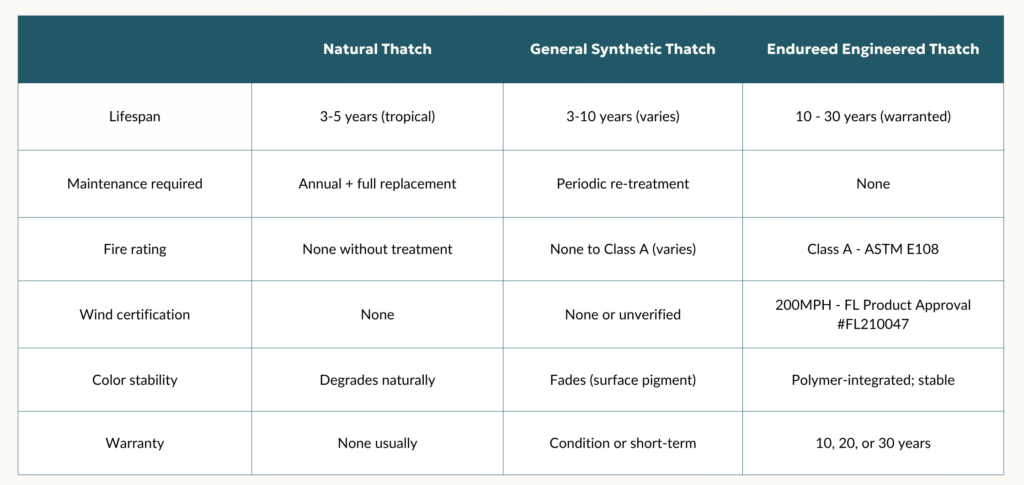 | | Natural Thatch | General Synthetic Thatch | Endureed Engineered Thatch |
|---|---|---|---|
| Lifespan | 3-5 years (tropical) | 3-10 years (varies) | 10 - 30 years (warranted) |
| Maintenance required | Annual + full replacement | Periodic re-treatment | None |
| Fire rating | None without treatment | None to Class A (varies) | Class A - ASTM E108 |
| Wind certification | None | None or unverified | 200MPH - FL Product Approval #FL210047 |
| Color stability | Degrades naturally | Fades (surface pigment) | Polymer-integrated; stable |
| Warranty | None usually | Condition or short-term | 10, 20, or 30 years |